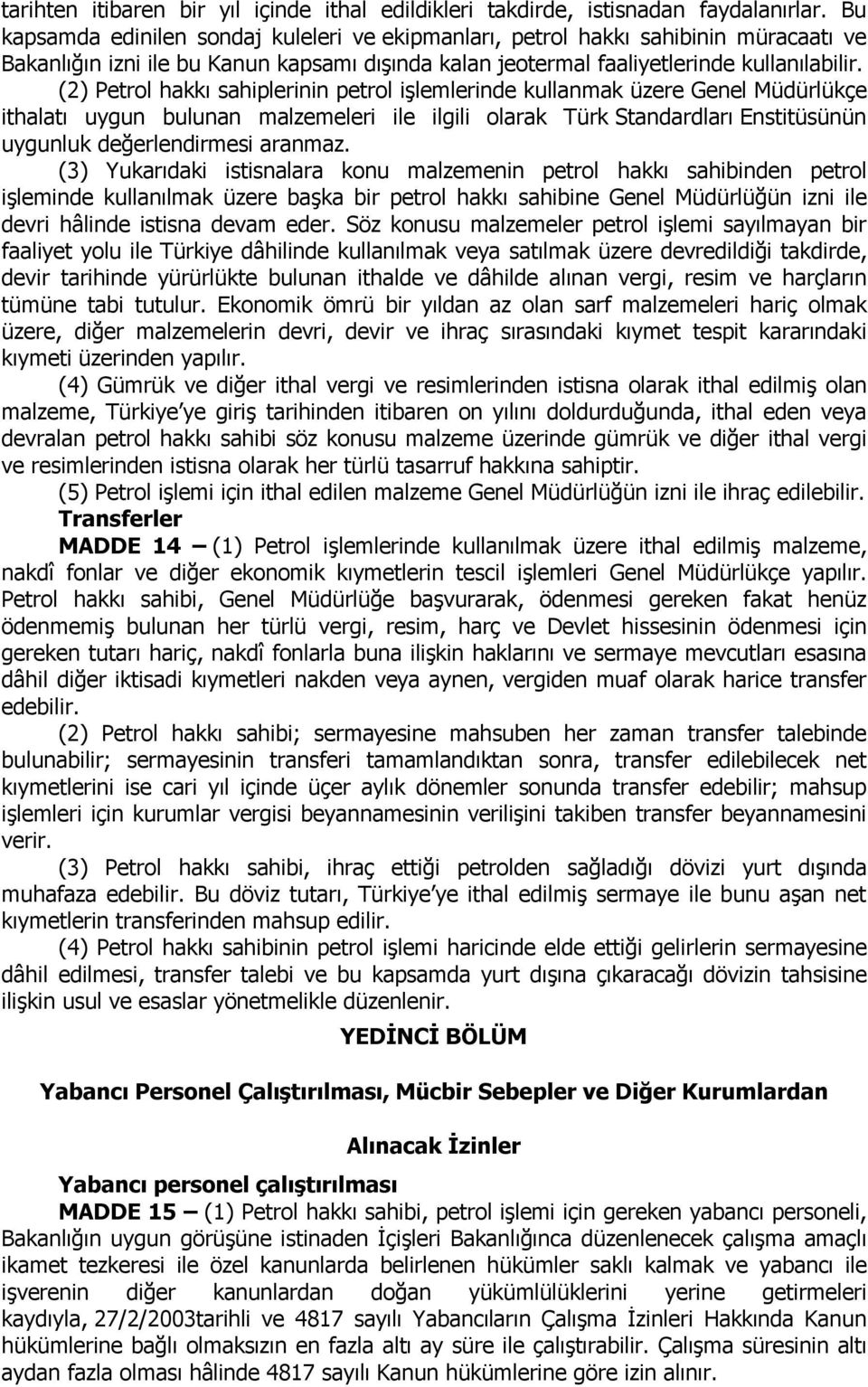 tarihten itibaren bir yıl içinde ithal edildikleri takdirde, istisnadan faydalanırlar. Bu kapsamda edinilen sondaj kuleleri ve ekipmanları, petrol hakkı sahibinin müracaatı ve Bakanlığın izni ile bu Kanun kapsamı dışında kalan jeotermal faaliyetlerinde kullanılabilir.

(2) Petrol hakkı sahiplerinin petrol işlemlerinde kullanmak üzere Genel Müdürlükçe ithalatı uygun bulunan malzemeleri ile ilgili olarak Türk Standardları Enstitüsünün uygunluk değerlendirmesi aranmaz.

(3) Yukarıdaki istisnalara konu malzemenin petrol hakkı sahibinden petrol işleminde kullanılmak üzere başka bir petrol hakkı sahibine Genel Müdürlüğün izni ile devri hâlinde istisna devam eder. Söz konusu malzemeler petrol işlemi sayılmayan bir faaliyet yolu ile Türkiye dâhilinde kullanılmak veya satılmak üzere devredildiği takdirde, devir tarihinde yürürlükte bulunan ithalde ve dâhilde alınan vergi, resim ve harçların tümüne tabi tutulur. Ekonomik ömrü bir yıldan az olan sarf malzemeleri hariç olmak üzere, diğer malzemelerin devri, devir ve ihraç sırasındaki kıymet tespit kararındaki kıymeti üzerinden yapılır.

(4) Gümrük ve diğer ithal vergi ve resimlerinden istisna olarak ithal edilmiş olan malzeme, Türkiye'ye giriş tarihinden itibaren on yılını doldurduğunda, ithal eden veya devralan petrol hakkı sahibi söz konusu malzeme üzerinde gümrük ve diğer ithal vergi ve resimlerinden istisna olarak her türlü tasarruf hakkına sahiptir.

(5) Petrol işlemi için ithal edilen malzeme Genel Müdürlüğün izni ile ihraç edilebilir.

Transferler

MADDE 14 – (1) Petrol işlemlerinde kullanılmak üzere ithal edilmiş malzeme, nakdî fonlar ve diğer ekonomik kıymetlerin tescil işlemleri Genel Müdürlükçe yapılır. Petrol hakkı sahibi, Genel Müdürlüğe başvurarak, ödenmesi gereken fakat henüz ödenmemiş bulunan her türlü vergi, resim, harç ve Devlet hissesinin ödenmesi için gereken tutarı hariç, nakdî fonlarla buna ilişkin haklarını ve sermaye mevcutları esasına dâhil diğer iktisadi kıymetleri nakden veya aynen, vergiden muaf olarak harice transfer edebilir.

(2) Petrol hakkı sahibi; sermayesine mahsuben her zaman transfer talebinde bulunabilir; sermayesinin transferi tamamlandıktan sonra, transfer edilebilecek net kıymetlerini ise cari yıl içinde üçer aylık dönemler sonunda transfer edebilir; mahsup işlemleri için kurumlar vergisi beyannamesinin verilişini takiben transfer beyannamesini verir.

(3) Petrol hakkı sahibi, ihraç ettiği petrolden sağladığı dövizi yurt dışında muhafaza edebilir. Bu döviz tutarı, Türkiye'ye ithal edilmiş sermaye ile bunu aşan net kıymetlerin transferinden mahsup edilir.

(4) Petrol hakkı sahibinin petrol işlemi haricinde elde ettiği gelirlerin sermayesine dâhil edilmesi, transfer talebi ve bu kapsamda yurt dışına çıkaracağı dövizin tahsisine ilişkin usul ve esaslar yönetmelikle düzenlenir.

YEDİNCİ BÖLÜM

Yabancı Personel Çalıştırılması, Mücbir Sebepler ve Diğer Kurumlardan

Alınacak İzinler

Yabancı personel çalıştırılması

MADDE 15 – (1) Petrol hakkı sahibi, petrol işlemi için gereken yabancı personeli, Bakanlığın uygun görüşüne istinaden İçişleri Bakanlığınca düzenlenecek çalışma amaçlı ikamet tezkeresi ile özel kanunlarda belirlenen hükümler saklı kalmak ve yabancı ile işverenin diğer kanunlardan doğan yükümlülüklerini yerine getirmeleri kaydıyla, 27/2/2003tarihli ve 4817 sayılı Yabancıların Çalışma İzinleri Hakkında Kanun hükümlerine bağlı olmaksızın en fazla altı ay süre ile çalıştırabilir. Çalışma süresinin altı aydan fazla olması hâlinde 4817 sayılı Kanun hükümlerine göre izin alınır.